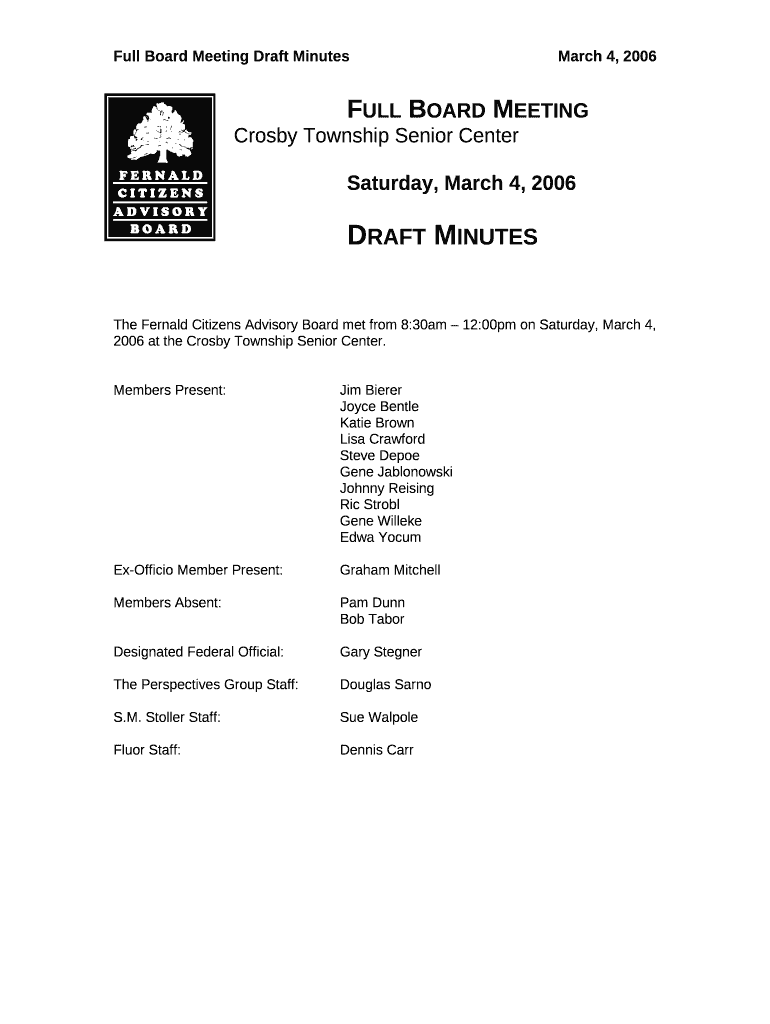 Full Board Meeting Draft Minutes

March 4, 2006

FERNALD CITIZENS ADVISORY BOARD

FULL BOARD MEETING

Crosby Township Senior Center

Saturday, March 4, 2006

DRAFT MINUTES

The Fernald Citizens Advisory Board met from 8:30am – 12:00pm on Saturday, March 4, 2006 at the Crosby Township Senior Center.

Members Present: Jim Bierer
Joyce Bentle
Katie Brown
Lisa Crawford
Steve Depoe
Gene Jablonowski
Johnny Reising
Ric Strobl
Gene Willeke
Edwa Yocum

Ex-Officio Member Present: Graham Mitchell

Members Absent: Pam Dunn
Bob Tabor

Designated Federal Official: Gary Stegner

The Perspectives Group Staff: Douglas Sarno

S.M. Stoller Staff: Sue Walpole

Fluor Staff: Dennis Carr